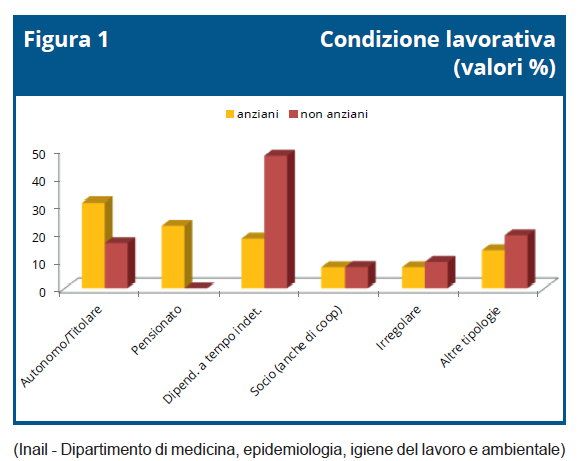 Figura 1

Condizione lavorativa (valori %)

anziani non anziani

50
40
30
20
10
0

Autonomo/Titolare
Pensionato
Dipend. a tempo indet.
Socio (anche di coop)
Irregolare
Altre tipologie

(Inail - Dipartimento di medicina, epidemiologia, igiene del lavoro e ambientale)